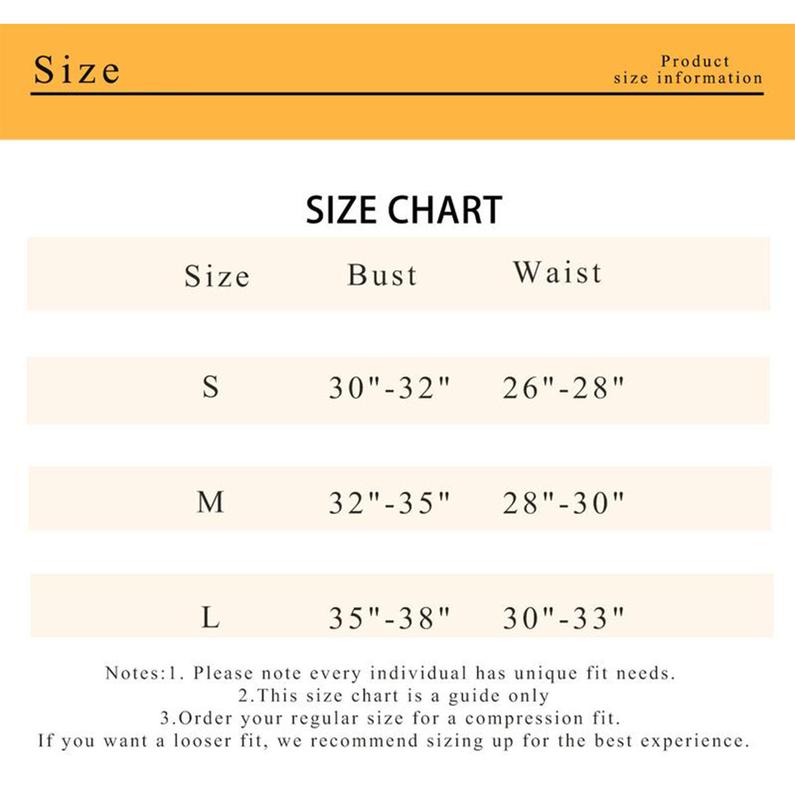 Size

Product size information

SIZE CHART

| Size | Bust | Waist |
|---|---|---|
| S | 30"-32" | 26"-28" |
| M | 32"-35" | 28"-30" |
| L | 35"-38" | 30"-33" |

Notes:1. Please note every individual has unique fit needs.
2.This size chart is a guide only
3.Order your regular size for a compression fit.
If you want a looser fit, we recommend sizing up for the best experience.